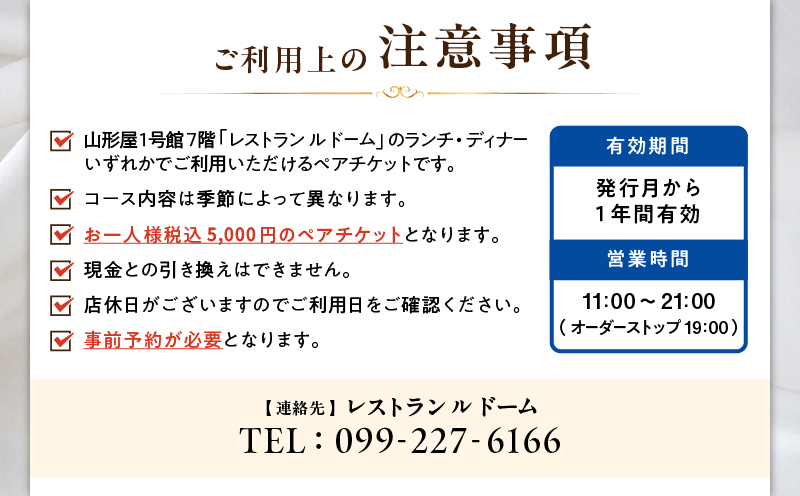 ご利用上の 注意事項

山形屋1号館7階「レストラン ル ドーム」のランチ・ディナーいずれかでご利用いただけるペアチケットです。

コース内容は季節によって異なります。

お一人様税込 5,000円のペアチケットとなります。

現金との引き換えはできません。

店休日がございますのでご利用日をご確認ください。

事前予約が必要となります。

有効期間

発行月から
1年間有効

営業時間

11:00～21:00
（オーダーストップ 19:00）

【連絡先】レストラン ル ドーム

TEL：099-227-6166